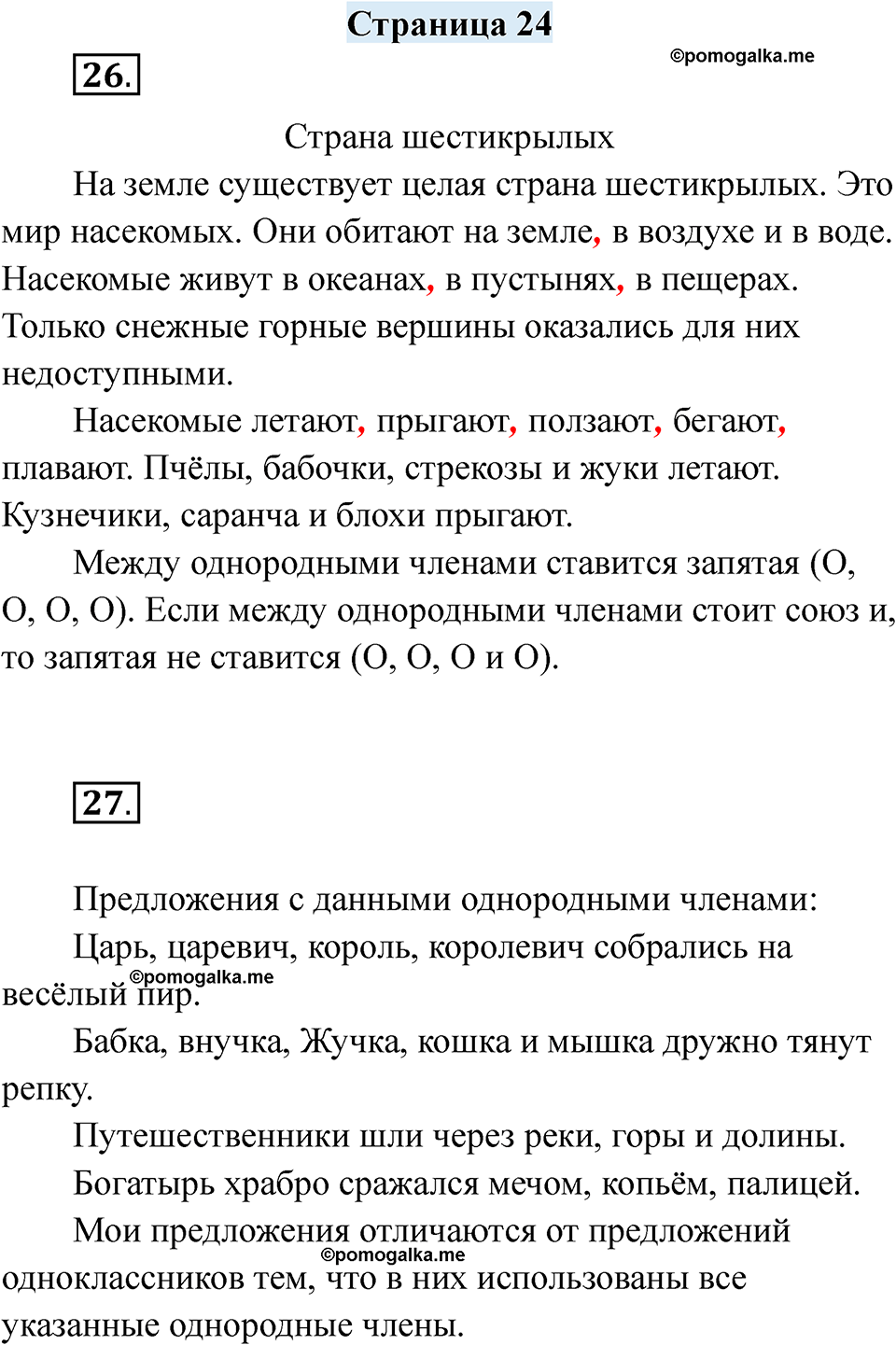 Страница 24

©pomogalka.me

26.

Страна шестикрылых

На земле существует целая страна шестикрылых. Это мир насекомых. Они обитают на земле, в воздухе и в воде. Насекомые живут в океанах, в пустынях, в пещерах. Только снежные горные вершины оказались для них недоступными.

Насекомые летают, прыгают, ползают, бегают, плавают. Пчёлы, бабочки, стрекозы и жуки летают. Кузнечики, саранча и блохи прыгают.

Между однородными членами ставится запятая (О, О, О, О). Если между однородными членами стоит союз и, то запятая не ставится (О, О, О и О).

27.

Предложения с данными однородными членами:

Царь, царевич, король, королевич собрались на весёлый пир.

©pomogalka.me

Бабка, внучка, Жучка, кошка и мышка дружно тянут репку.

Путешественники шли через реки, горы и долины.

Богатырь храбро сражался мечом, копьём, палицей.

Мои предложения отличаются от предложений одноклассников тем, что в них использованы все указанные однородные члены.

©pomogalka.me